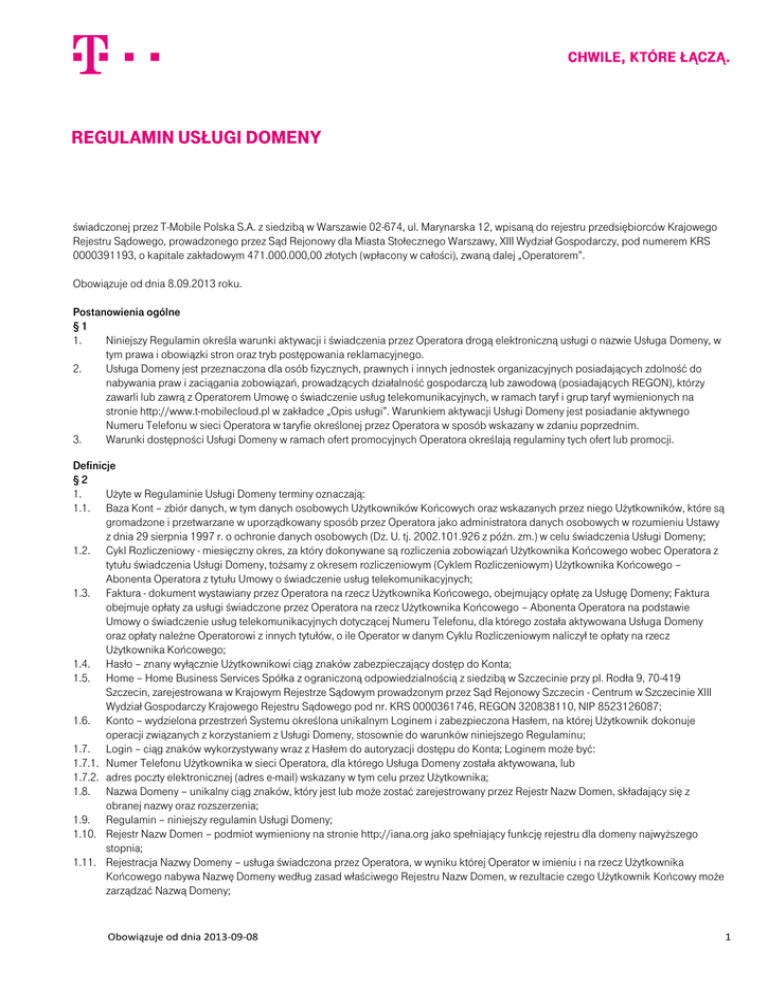 CHWILE, KTÓRE ŁĄCZĄ.

REGULAMIN USŁUGI DOMENY

świadczonej przez T-Mobile Polska S.A. z siedzibą w Warszawie 02-674, ul. Marynarska 12, wpisaną do rejestru przedsiębiorców Krajowego Rejestru Sądowego, prowadzonego przez Sąd Rejonowy dla Miasta Stołecznego Warszawy, XIII Wydział Gospodarczy, pod numerem KRS 0000391193, o kapitale zakładowym 471.000.000,00 złotych (wpłacony w całości), zwaną dalej „Operatorem".

Obowiązuje od dnia 8.09.2013 roku.

Postanowienia ogólne
§ 1
1. Niniejszy Regulamin określa warunki aktywacji i świadczenia przez Operatora drogą elektroniczną usługi o nazwie Usługa Domeny, w tym prawa i obowiązki stron oraz tryb postępowania reklamacyjnego.
2. Usługa Domeny jest przeznaczona dla osób fizycznych, prawnych i innych jednostek organizacyjnych posiadających zdolność do nabywania praw i zaciągania zobowiązań, prowadzących działalność gospodarczą lub zawodową (posiadających REGON), którzy zawarli lub zawrą z Operatorem Umowę o świadczenie usług telekomunikacyjnych, w ramach taryf i grup taryf wymienionych na stronie http://www.t-mobilecloud.pl w zakładce „Opis usługi". Warunkiem aktywacji Usługi Domeny jest posiadanie aktywnego Numeru Telefonu w sieci Operatora w taryfie określonej przez Operatora w sposób wskazany w zdaniu poprzednim.
3. Warunki dostępności Usługi Domeny w ramach ofert promocyjnych Operatora określają regulaminy tych ofert lub promocji.

Definicje
§ 2
1. Użyte w Regulaminie Usługi Domeny terminy oznaczają:
1.1. Baza Kont – zbiór danych, w tym danych osobowych Użytkowników Końcowych oraz wskazanych przez niego Użytkowników, które są gromadzone i przetwarzane w uporządkowany sposób przez Operatora jako administratora danych osobowych w rozumieniu Ustawy z dnia 29 sierpnia 1997 r. o ochronie danych osobowych (Dz. U. tj. 2002.101.926 z późn. zm.) w celu świadczenia Usługi Domeny;
1.2. Cykl Rozliczeniowy - miesięczny okres, za który dokonywane są rozliczenia zobowiązań Użytkownika Końcowego wobec Operatora z tytułu świadczenia Usługi Domeny, tożsamy z okresem rozliczeniowym (Cyklem Rozliczeniowym) Użytkownika Końcowego – Abonenta Operatora z tytułu Umowy o świadczenie usług telekomunikacyjnych;
1.3. Faktura - dokument wystawiany przez Operatora na rzecz Użytkownika Końcowego, obejmujący opłatę za Usługę Domeny; Faktura obejmuje opłaty za usługi świadczone przez Operatora na rzecz Użytkownika Końcowego – Abonenta Operatora na podstawie Umowy o świadczenie usług telekomunikacyjnych dotyczącej Numeru Telefonu, dla którego została aktywowana Usługa Domeny oraz opłaty należne Operatorowi z innych tytułów, o ile Operator w danym Cyklu Rozliczeniowym naliczył te opłaty na rzecz Użytkownika Końcowego;
1.4. Hasło – znany wyłącznie Użytkownikowi ciąg znaków zabezpieczający dostęp do Konta;
1.5. Home – Home Business Services Spółka z ograniczoną odpowiedzialnością z siedzibą w Szczecinie przy pl. Rodła 9, 70-419 Szczecin, zarejestrowana w Krajowym Rejestrze Sądowym prowadzonym przez Sąd Rejonowy Szczecin - Centrum w Szczecinie XIII Wydział Gospodarczy Krajowego Rejestru Sądowego pod nr. KRS 0000361746, REGON 320838110, NIP 8523126087;
1.6. Konto – wydzielona przestrzeń Systemu określona unikalnym Loginem i zabezpieczona Hasłem, na której Użytkownik dokonuje operacji związanych z korzystaniem z Usługi Domeny, stosownie do warunków niniejszego Regulaminu;
1.7. Login – ciąg znaków wykorzystywany wraz z Hasłem do autoryzacji dostępu do Konta; Loginem może być:
1.7.1. Numer Telefonu Użytkownika w sieci Operatora, dla którego Usługa Domeny została aktywowana, lub
1.7.2. adres poczty elektronicznej (adres e-mail) wskazany w tym celu przez Użytkownika;
1.8. Nazwa Domeny – unikalny ciąg znaków, który jest lub może zostać zarejestrowany przez Rejestr Nazw Domen, składający się z obranej nazwy oraz rozszerzenia;
1.9. Regulamin – niniejszy regulamin Usługi Domeny;
1.10. Rejestr Nazw Domen – podmiot wymieniony na stronie http://iana.org jako spełniający funkcję rejestru dla domeny najwyższego stopnia;
1.11. Rejestracja Nazwy Domeny – usługa świadczona przez Operatora, w wyniku której Operator w imieniu i na rzecz Użytkownika Końcowego nabywa Nazwę Domeny według zasad właściwego Rejestru Nazw Domen, w rezultacie czego Użytkownik Końcowy może zarządzać Nazwą Domeny;

Obowiązuje od dnia 2013-09-08
1